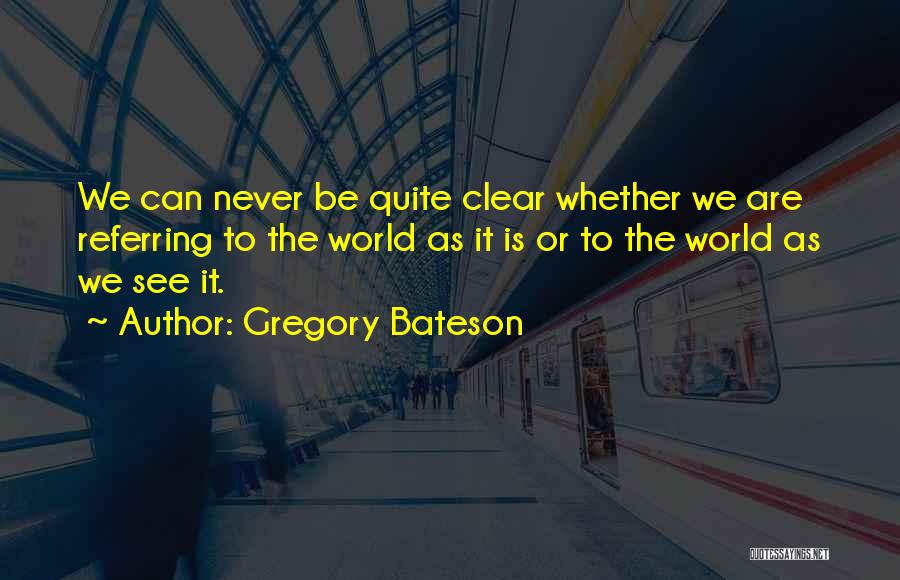 We can never be quite clear whether we are referring to the world as it is or to the world as we see it.

~ Author: Gregory Bateson

QUOTESSAYINGS.NET